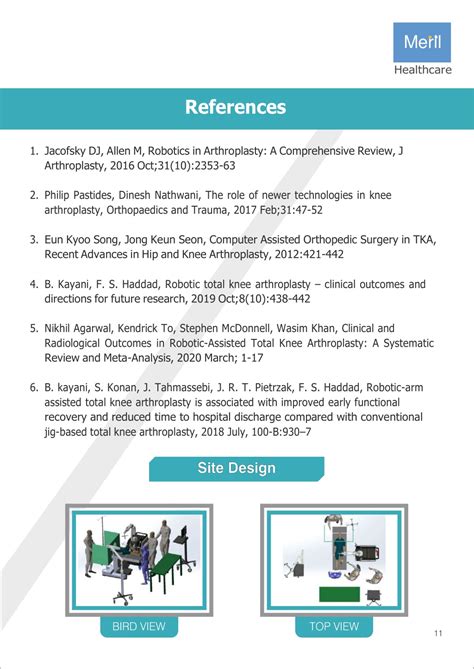 Meril
Healthcare

References

1. Jacofsky DJ, Allen M, Robotics in Arthroplasty: A Comprehensive Review, J Arthroplasty, 2016 Oct;31(10):2353-63

2. Philip Pastides, Dinesh Nathwani, The role of newer technologies in knee arthroplasty, Orthopaedics and Trauma, 2017 Feb;31:47-52

3. Eun Kyoo Song, Jong Keun Seon, Computer Assisted Orthopedic Surgery in TKA, Recent Advances in Hip and Knee Arthroplasty, 2012:421-442

4. B. Kayani, F. S. Haddad, Robotic total knee arthroplasty – clinical outcomes and directions for future research, 2019 Oct;8(10):438-442

5. Nikhil Agarwal, Kendrick To, Stephen McDonnell, Wasim Khan, Clinical and Radiological Outcomes in Robotic-Assisted Total Knee Arthroplasty: A Systematic Review and Meta-Analysis, 2020 March; 1-17

6. B. kayani, S. Konan, J. Tahmassebi, J. R. T. Pietrzak, F. S. Haddad, Robotic-arm assisted total knee arthroplasty is associated with improved early functional recovery and reduced time to hospital discharge compared with conventional jig-based total knee arthroplasty, 2018 July, 100-B:930–7

Site Design

BIRD VIEW

TOP VIEW

11